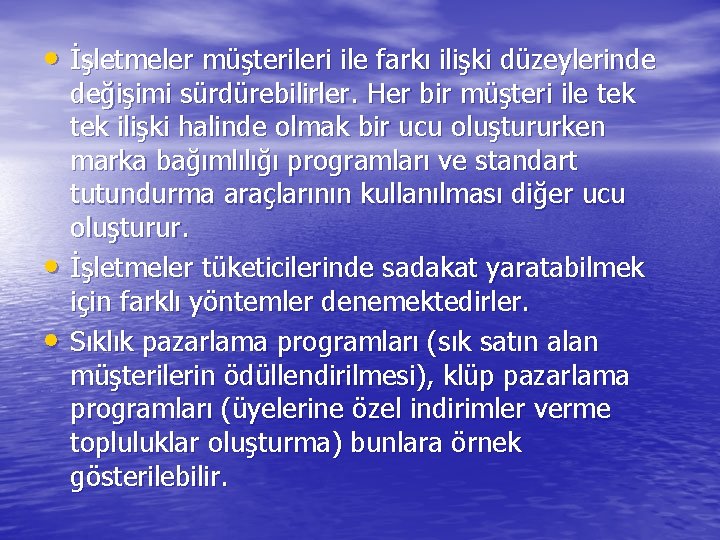 • İşletmeler müşterileri ile farkı ilişki düzeylerinde değişimi sürdürebilirler. Her bir müşteri ile tek tek ilişki halinde olmak bir ucu oluştururken marka bağımlılığı programları ve standart tutundurma araçlarının kullanılması diğer ucu oluşturur.

• İşletmeler tüketicilerinde sadakat yaratabilmek için farklı yöntemler denemektedirler.

• Sıklık pazarlama programları (sık satın alan müşterilerin ödüllendirilmesi), klüp pazarlama programları (üyelerine özel indirimler verme topluluklar oluşturma) bunlara örnek gösterilebilir.